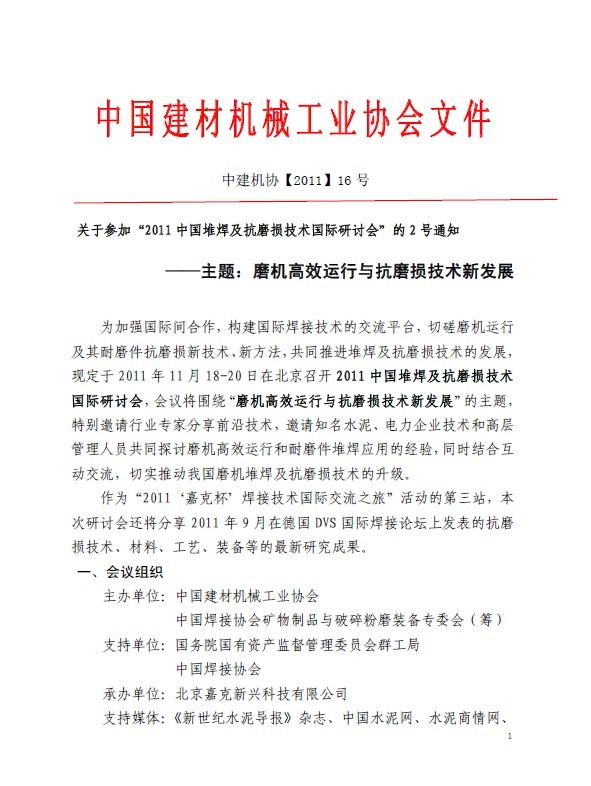 中国建材机械工业协会文件

中建机协【2011】16 号

关于参加“2011 中国堆焊及抗磨损技术国际研讨会”的 2 号通知

——主题：磨机高效运行与抗磨损技术新发展

为加强国际间合作，构建国际焊接技术的交流平台，切磋磨机运行及其耐磨件抗磨损新技术、新方法，共同推进堆焊及抗磨损技术的发展，现定于 2011 年 11 月 18-20 日在北京召开 2011 中国堆焊及抗磨损技术国际研讨会，会议将围绕“磨机高效运行与抗磨损技术新发展”的主题，特别邀请行业专家分享前沿技术，邀请知名水泥、电力企业技术和高层管理人员共同探讨磨机高效运行和耐磨件堆焊应用的经验，同时结合互动交流，切实推动我国磨机堆焊及抗磨损技术的升级。

作为“2011‘嘉克杯’焊接技术国际交流之旅”活动的第三站，本次研讨会还将分享 2011 年 9 月在德国 DVS 国际焊接论坛上发表的抗磨损技术、材料、工艺、装备等的最新研究成果。

一、会议组织

主办单位：中国建材机械工业协会
中国焊接协会矿物制品与破碎粉磨装备专委会（筹）

支持单位：国务院国有资产监督管理委员会群工局
中国焊接协会

承办单位：北京嘉克新兴科技有限公司

支持媒体：《新世纪水泥导报》杂志、中国水泥网、水泥商情网、

1